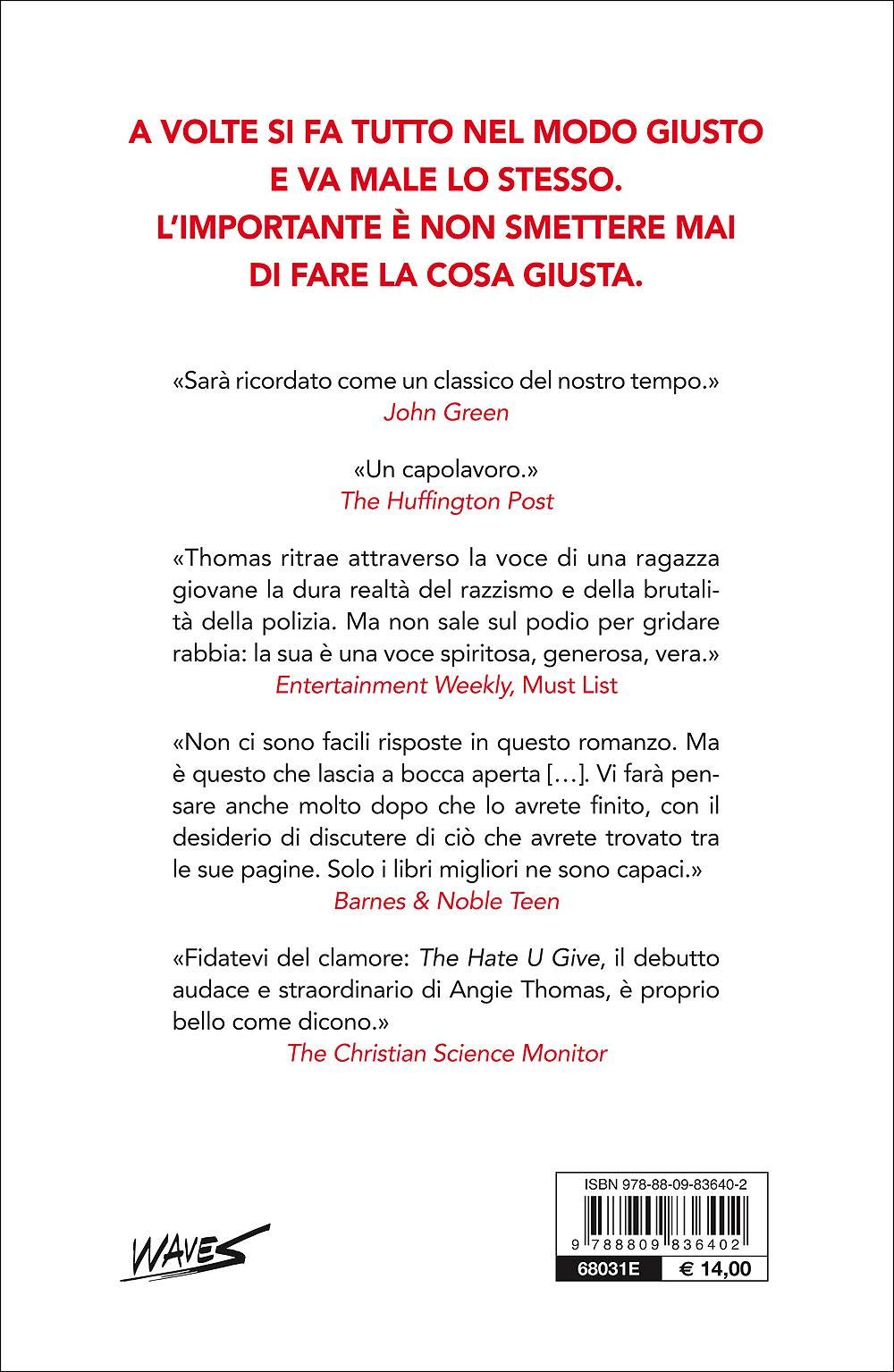 A VOLTE SI FA TUTTO NEL MODO GIUSTO E VA MALE LO STESSO. L'IMPORTANTE È NON SMETTERE MAI DI FARE LA COSA GIUSTA.

«Sarà ricordato come un classico del nostro tempo.»
John Green

«Un capolavoro.»
The Huffington Post

«Thomas ritrae attraverso la voce di una ragazza giovane la dura realtà del razzismo e della brutalità della polizia. Ma non sale sul podio per gridare rabbia: la sua è una voce spiritosa, generosa, vera.»
Entertainment Weekly, Must List

«Non ci sono facili risposte in questo romanzo. Ma è questo che lascia a bocca aperta [...]. Vi farà pensare anche molto dopo che lo avrete finito, con il desiderio di discutere di ciò che avrete trovato tra le sue pagine. Solo i libri migliori ne sono capaci.»
Barnes & Noble Teen

«Fidatevi del clamore: The Hate U Give, il debutto audace e straordinario di Angie Thomas, è proprio bello come dicono.»
The Christian Science Monitor

WAVES

ISBN 978-88-09-83640-2
9 788809 836402
68031E € 14,00